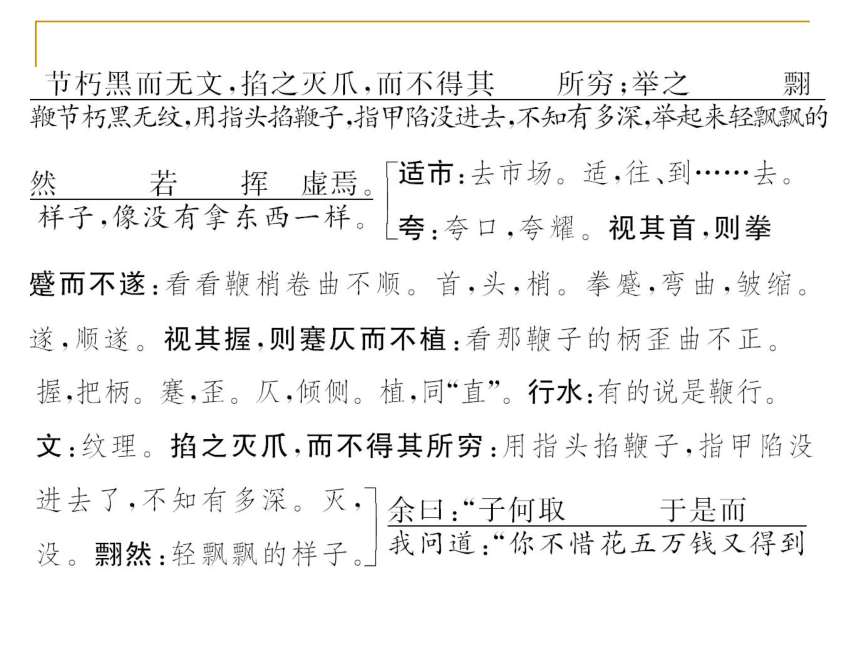 节朽黑而无文，掐之灭爪，而不得其　　所穷；举之　　翲
鞭节朽黑无纹，用指头掐鞭子，指甲陷没进去，不知有多深，举起来轻飘飘的

然　　若　　挥　虚焉。
样子，像没有拿东西一样。

适市：去市场。适，往、到……去。

夸：夸口，夸耀。视其首，则拳蹙而不遂：看看鞭梢卷曲不顺。首，头，梢。拳蹙，弯曲，皱缩。遂，顺遂。视其握，则蹇仄而不植：看那鞭子的柄歪曲不正。握，把柄。蹇，歪。仄，倾侧。植，同“直”。行水：有的说是鞭行。文：纹理。掐之灭爪，而不得其所穷：用指头掐鞭子，指甲陷没进去了，不知有多深。灭，没。翲然：轻飘飘的样子。

余曰：“子何取　　于是而
我问道：“你不惜花五万钱又得到